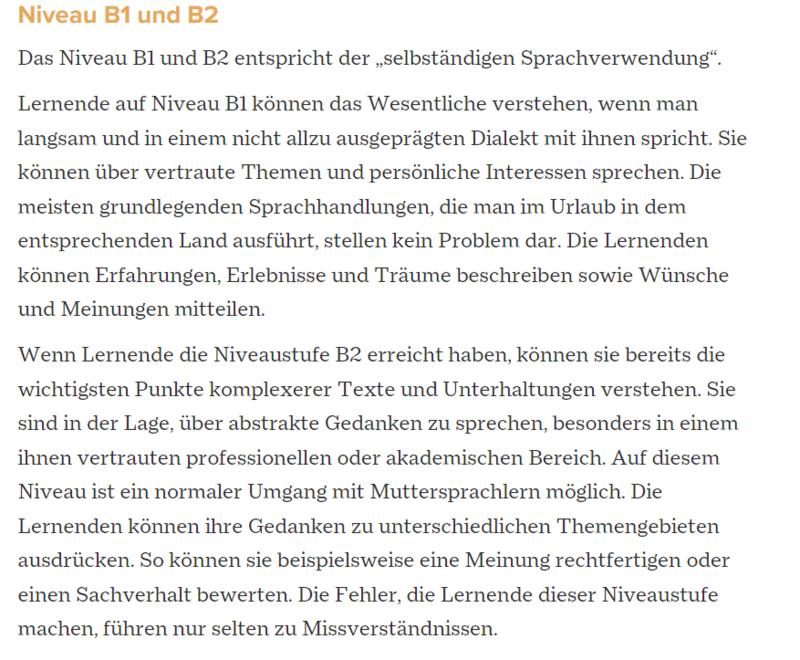 Niveau B1 und B2

Das Niveau B1 und B2 entspricht der „selbständigen Sprachverwendung“.

Lernende auf Niveau B1 können das Wesentliche verstehen, wenn man langsam und in einem nicht allzu ausgeprägten Dialekt mit ihnen spricht. Sie können über vertraute Themen und persönliche Interessen sprechen. Die meisten grundlegenden Sprachhandlungen, die man im Urlaub in dem entsprechenden Land ausführt, stellen kein Problem dar. Die Lernenden können Erfahrungen, Erlebnisse und Träume beschreiben sowie Wünsche und Meinungen mitteilen.

Wenn Lernende die Niveaustufe B2 erreicht haben, können sie bereits die wichtigsten Punkte komplexerer Texte und Unterhaltungen verstehen. Sie sind in der Lage, über abstrakte Gedanken zu sprechen, besonders in einem ihnen vertrauten professionellen oder akademischen Bereich. Auf diesem Niveau ist ein normaler Umgang mit Muttersprachlern möglich. Die Lernenden können ihre Gedanken zu unterschiedlichen Themengebieten ausdrücken. So können sie beispielsweise eine Meinung rechtfertigen oder einen Sachverhalt bewerten. Die Fehler, die Lernende dieser Niveaustufe machen, führen nur selten zu Missverständnissen.